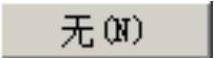 无(N)